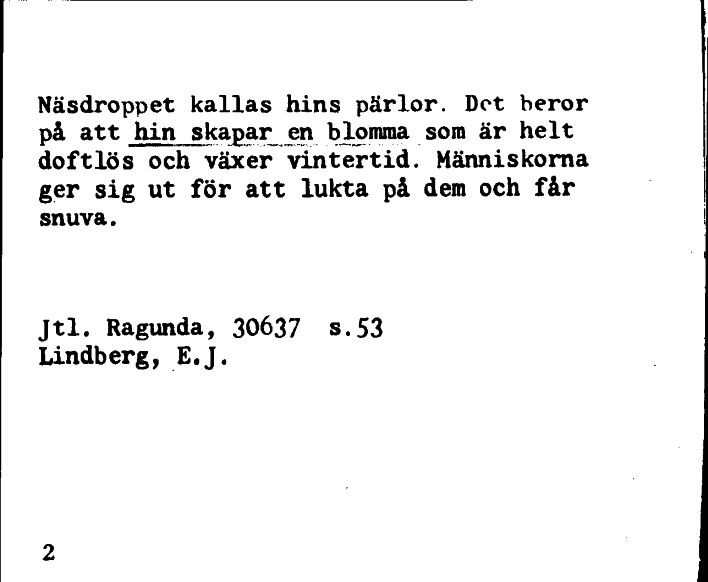 Näsdroppet kallas hins pärlor. Det beror på att hin skapar en blomma som är helt doftlös och växer vintertid. Människorna ger sig ut för att lukta på dem och får snuva.

Jtl. Ragunda, 30637 s.53
Lindberg, E.J.

2